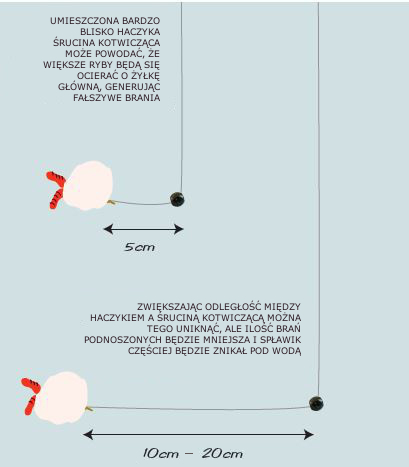 UMIESZCZONA BARDZO BLISKO HACZYKA ŚRUCINA KOTWICZĄCA MOŻE POWODAĆ, ŻE WIĘKSZE RYBY BĘDĄ SIĘ OCIERAĆ O ŻYŁKĘ GŁÓWNĄ, GENERUJĄC FAŁSZYWE BRANIA

5cm

ZWIĘKSZAJĄC ODLEGŁOŚĆ MIĘDZY HACZYKIEM A ŚRUCINĄ KOTWICZĄCĄ MOŻNA TEGO UNIKNĄĆ, ALE ILOŚĆ BRAŃ PODNOSZONYCH BĘDZIE MNIEJSZA I SPŁAWIK CZĘŚCIEJ BĘDZIE ZNIKAŁ POD WODĄ

10cm – 20cm